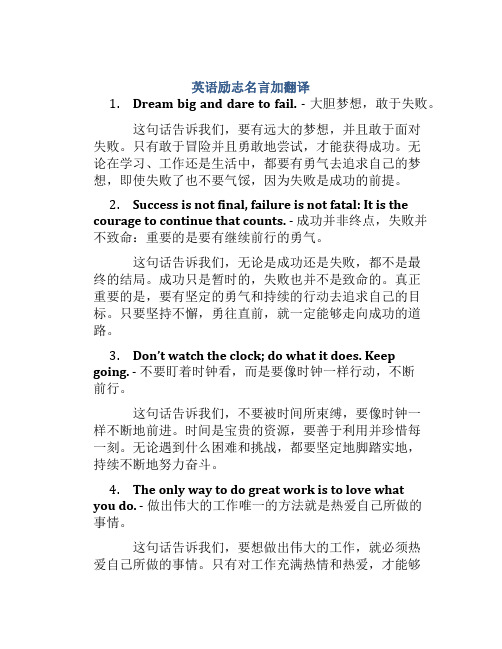 英语励志名言加翻译

1. Dream big and dare to fail. - 大胆梦想，敢于失败。

这句话告诉我们，要有远大的梦想，并且敢于面对失败。只有敢于冒险并且勇敢地尝试，才能获得成功。无论在学习、工作还是生活中，都要有勇气去追求自己的梦想，即使失败了也不要气馁，因为失败是成功的前提。

2. Success is not final, failure is not fatal: It is the courage to continue that counts. - 成功并非终点，失败并不致命：重要的是要有继续前行的勇气。

这句话告诉我们，无论是成功还是失败，都不是最终的结局。成功只是暂时的，失败也并不是致命的。真正重要的是，要有坚定的勇气和持续的行动去追求自己的目标。只要坚持不懈，勇往直前，就一定能够走向成功的道路。

3. Don't watch the clock; do what it does. Keep going. - 不要盯着时钟看，而是要像时钟一样行动，不断前行。

这句话告诉我们，不要被时间所束缚，要像时钟一样不断地前进。时间是宝贵的资源，要善于利用并珍惜每一刻。无论遇到什么困难和挑战，都要坚定地脚踏实地，持续不断地努力奋斗。

4. The only way to do great work is to love what you do. - 做出伟大的工作唯一的方法就是热爱自己所做的事情。

这句话告诉我们，要想做出伟大的工作，就必须热爱自己所做的事情。只有对工作充满热情和热爱，才能够